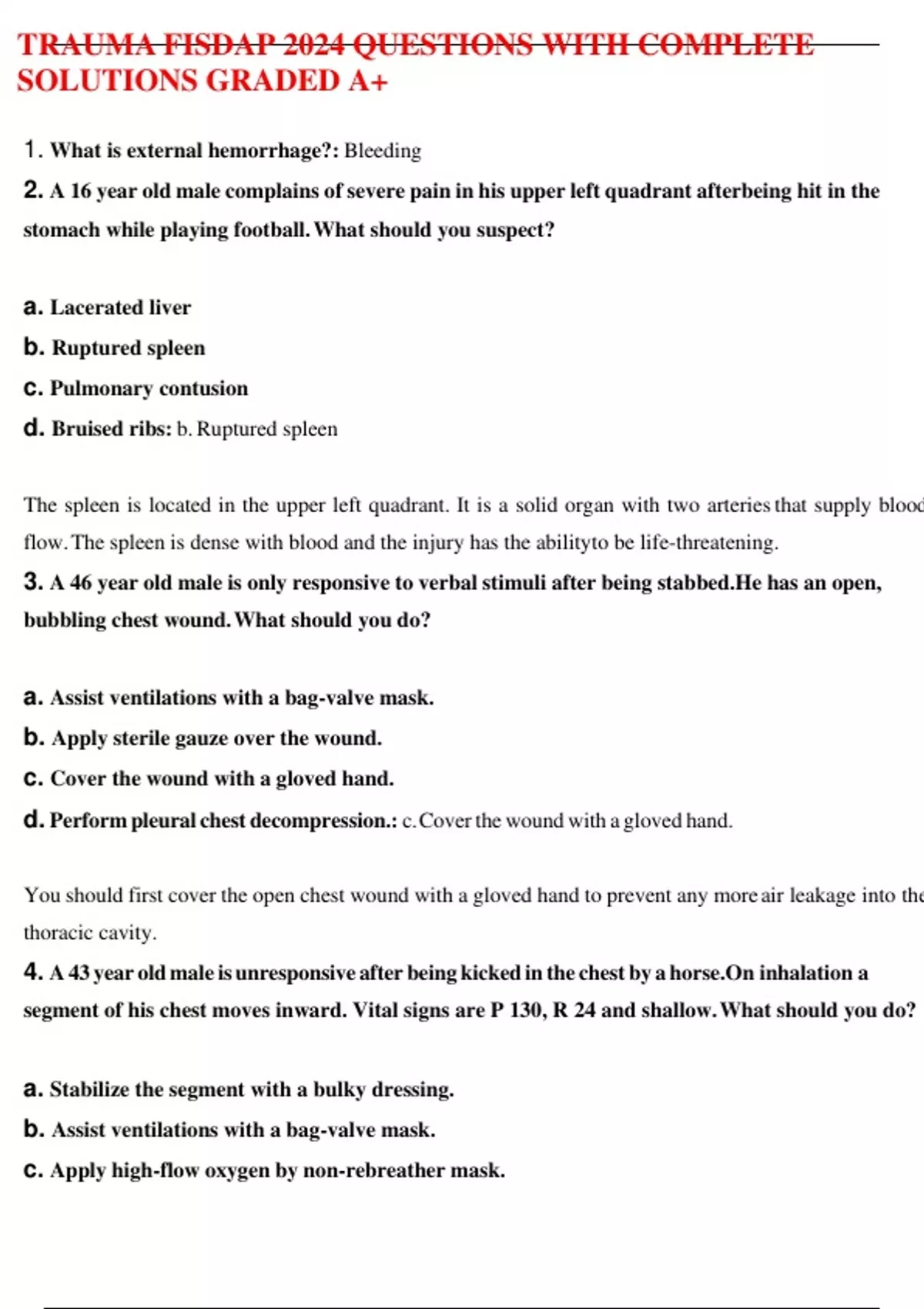 TRAUMA FISDAP 2024 QUESTIONS WITH COMPLETE SOLUTIONS GRADED A+

1. What is external hemorrhage?: Bleeding

2. A 16 year old male complains of severe pain in his upper left quadrant afterbeing hit in the stomach while playing football. What should you suspect?

a. Lacerated liver

b. Ruptured spleen

c. Pulmonary contusion

d. Bruised ribs: b. Ruptured spleen

The spleen is located in the upper left quadrant. It is a solid organ with two arteries that supply blood flow. The spleen is dense with blood and the injury has the abilityto be life-threatening.

3. A 46 year old male is only responsive to verbal stimuli after being stabbed.He has an open, bubbling chest wound. What should you do?

a. Assist ventilations with a bag-valve mask.

b. Apply sterile gauze over the wound.

c. Cover the wound with a gloved hand.

d. Perform pleural chest decompression.: c. Cover the wound with a gloved hand.

You should first cover the open chest wound with a gloved hand to prevent any more air leakage into the thoracic cavity.

4. A 43 year old male is unresponsive after being kicked in the chest by a horse.On inhalation a segment of his chest moves inward. Vital signs are P 130, R 24 and shallow. What should you do?

a. Stabilize the segment with a bulky dressing.

b. Assist ventilations with a bag-valve mask.

c. Apply high-flow oxygen by non-rebreather mask.